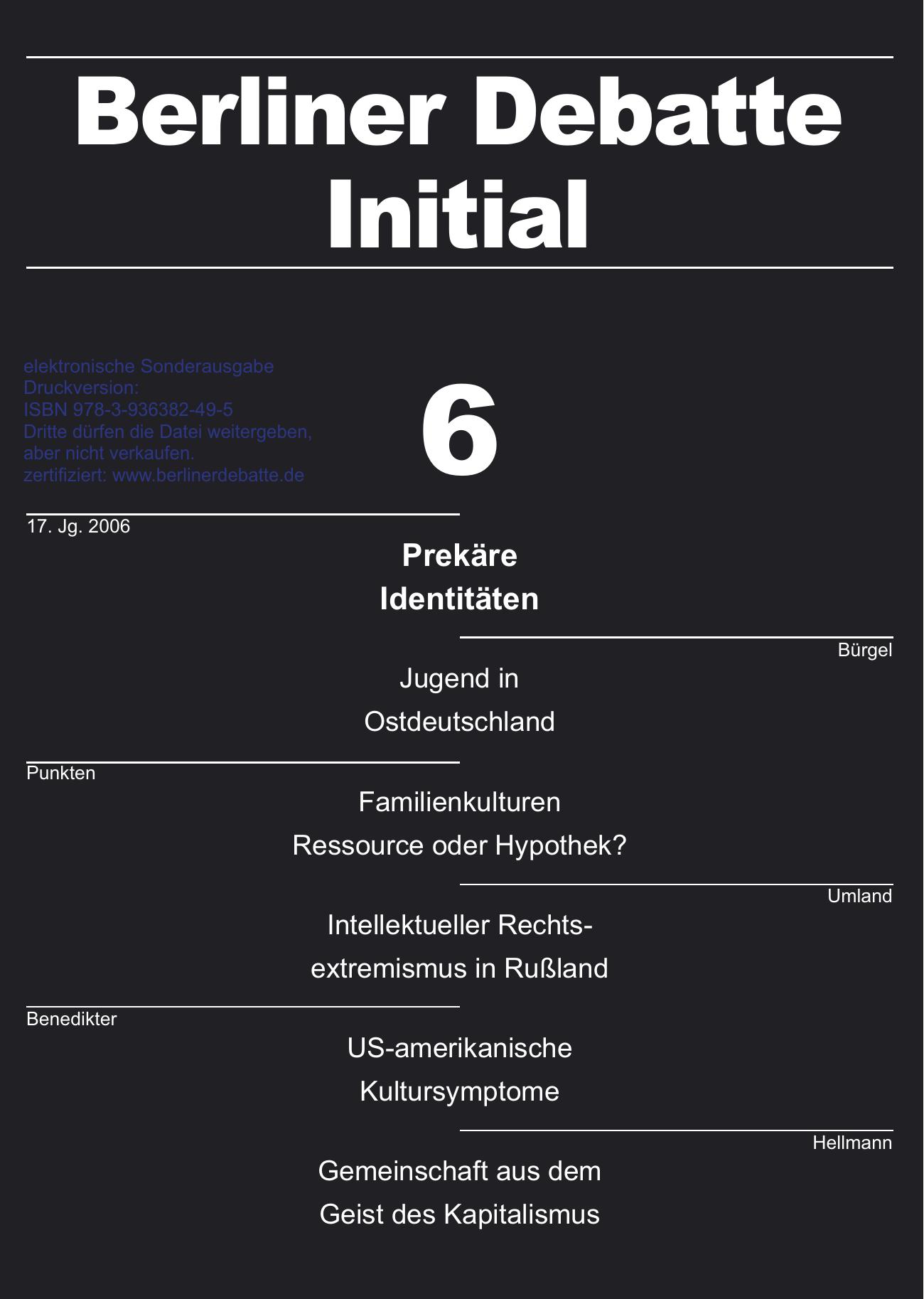 Berliner Debatte
Initial

elektronische Sonderausgabe
Druckversion:
ISBN 978-3-936382-49-5
Dritte dürfen die Datei weitergeben, aber nicht verkaufen.
zertifiziert: www.berlinerdebatte.de

6

17. Jg. 2006

Prekäre Identitäten

Bürgel

Jugend in Ostdeutschland

Punkten

Familienkulturen Ressource oder Hypothek?

Umland

Intellektueller Rechtsextremismus in Rußland

Benedikter

US-amerikanische Kultursymptome

Hellmann

Gemeinschaft aus dem Geist des Kapitalismus